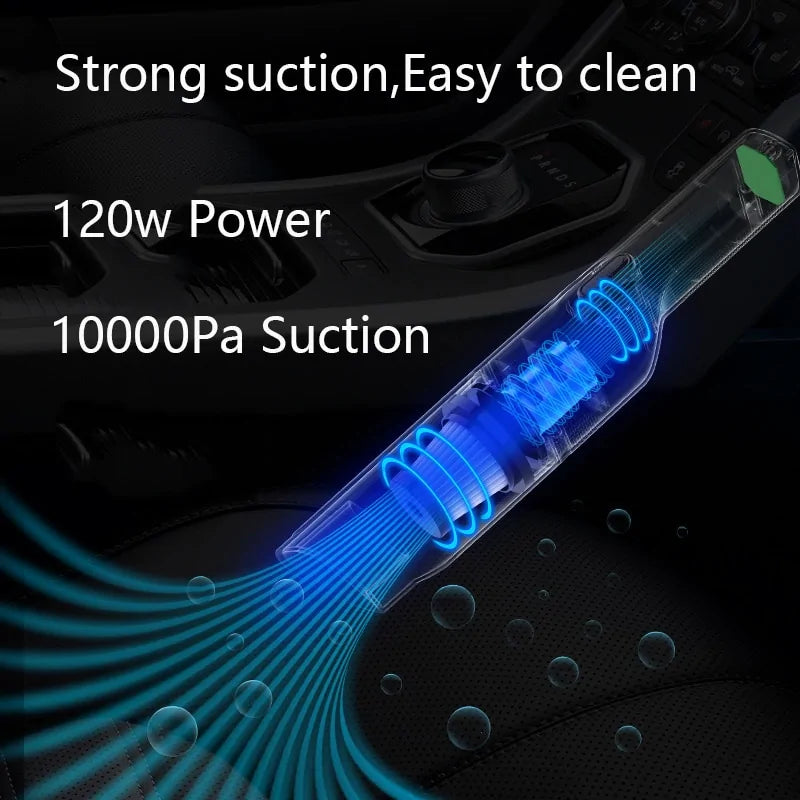 Strong suction,Easy to clean

120w Power

10000Pa Suction